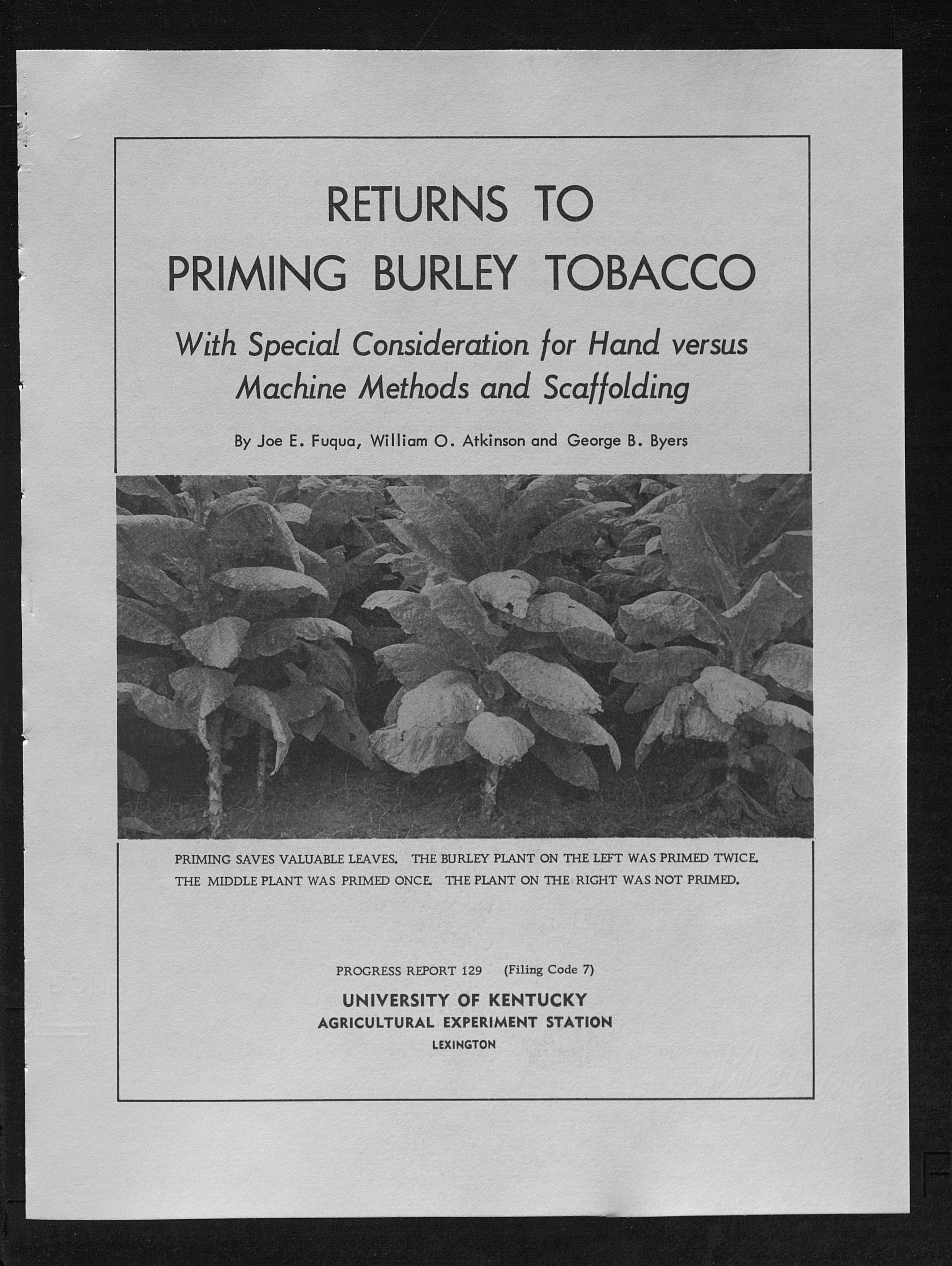 RETURNS TO
PRIMING BURLEY TOBACCO

With Special Consideration for Hand versus Machine Methods and Scaffolding

By Joe E. Fuqua, William O. Atkinson and George B. Byers

PRIMING SAVES VALUABLE LEAVES. THE BURLEY PLANT ON THE LEFT WAS PRIMED TWICE. THE MIDDLE PLANT WAS PRIMED ONCE. THE PLANT ON THE RIGHT WAS NOT PRIMED.

PROGRESS REPORT 129 (Filing Code 7)

UNIVERSITY OF KENTUCKY
AGRICULTURAL EXPERIMENT STATION
LEXINGTON